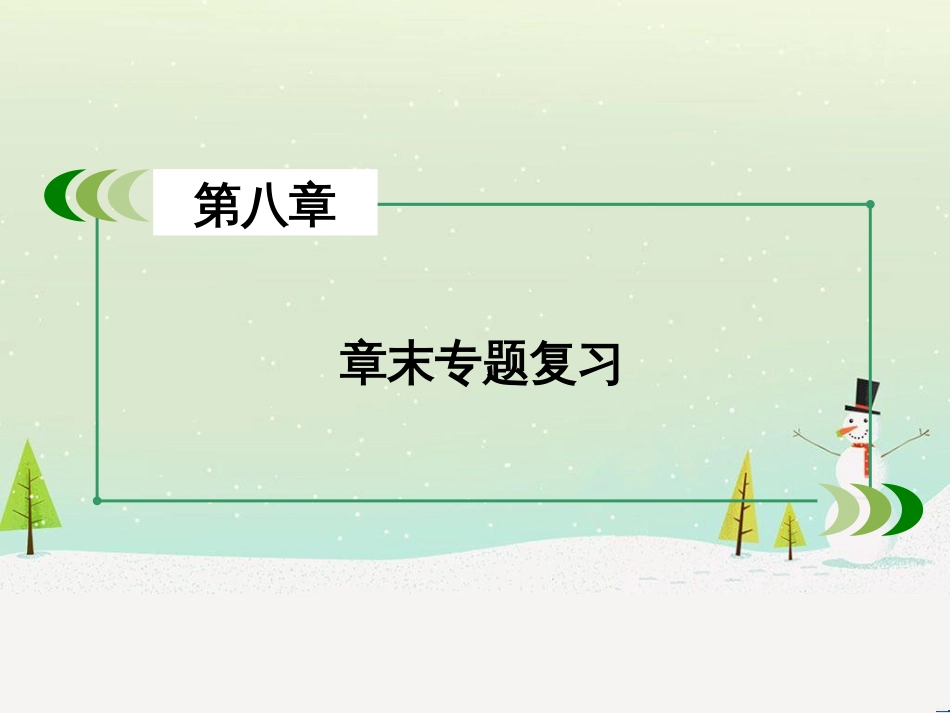 第八章

章末专题复习